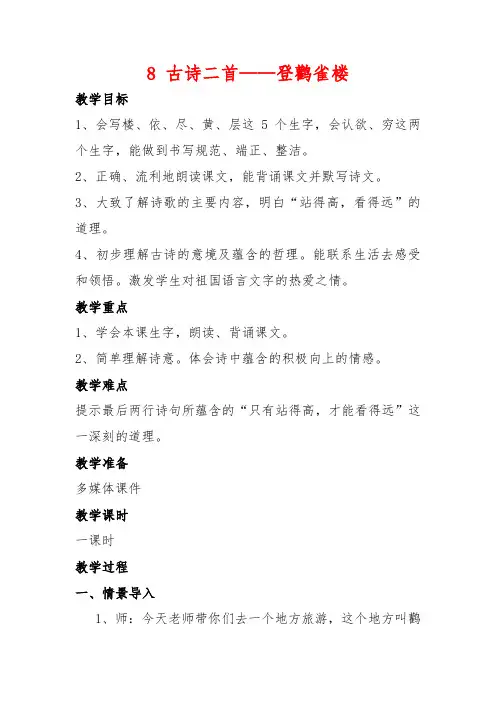 8 古诗二首——登鹳雀楼

教学目标

1、会写楼、依、尽、黄、层这 5 个生字，会认欲、穷这两个生字，能做到书写规范、端正、整洁。

2、正确、流利地朗读课文，能背诵课文并默写诗文。

3、大致了解诗歌的主要内容，明白“站得高，看得远”的道理。

4、初步理解古诗的意境及蕴含的哲理。能联系生活去感受和领悟。激发学生对祖国语言文字的热爱之情。

教学重点

1、学会本课生字，朗读、背诵课文。

2、简单理解诗意。体会诗中蕴含的积极向上的情感。

教学难点

提示最后两行诗句所蕴含的“只有站得高，才能看得远”这一深刻的道理。

教学准备

多媒体课件

教学课时

一课时

教学过程

一、情景导入

1、师：今天老师带你们去一个地方旅游，这个地方叫鹳